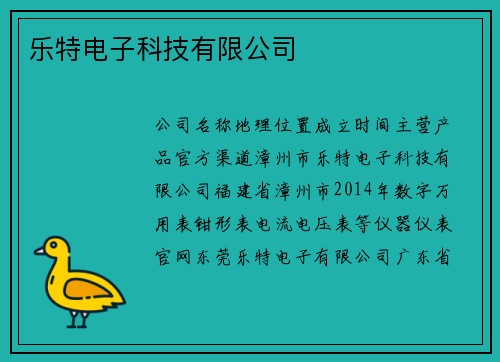 乐特电子科技有限公司

公司名称地理位置成立时间主营产品官方渠道漳州市乐特电子科技有限公司福建省漳州市2014年数字万用表钳形表电流电压表等仪器仪表官网东莞乐特电子有限公司广东省